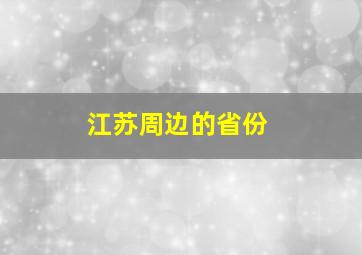 江苏周边的省份